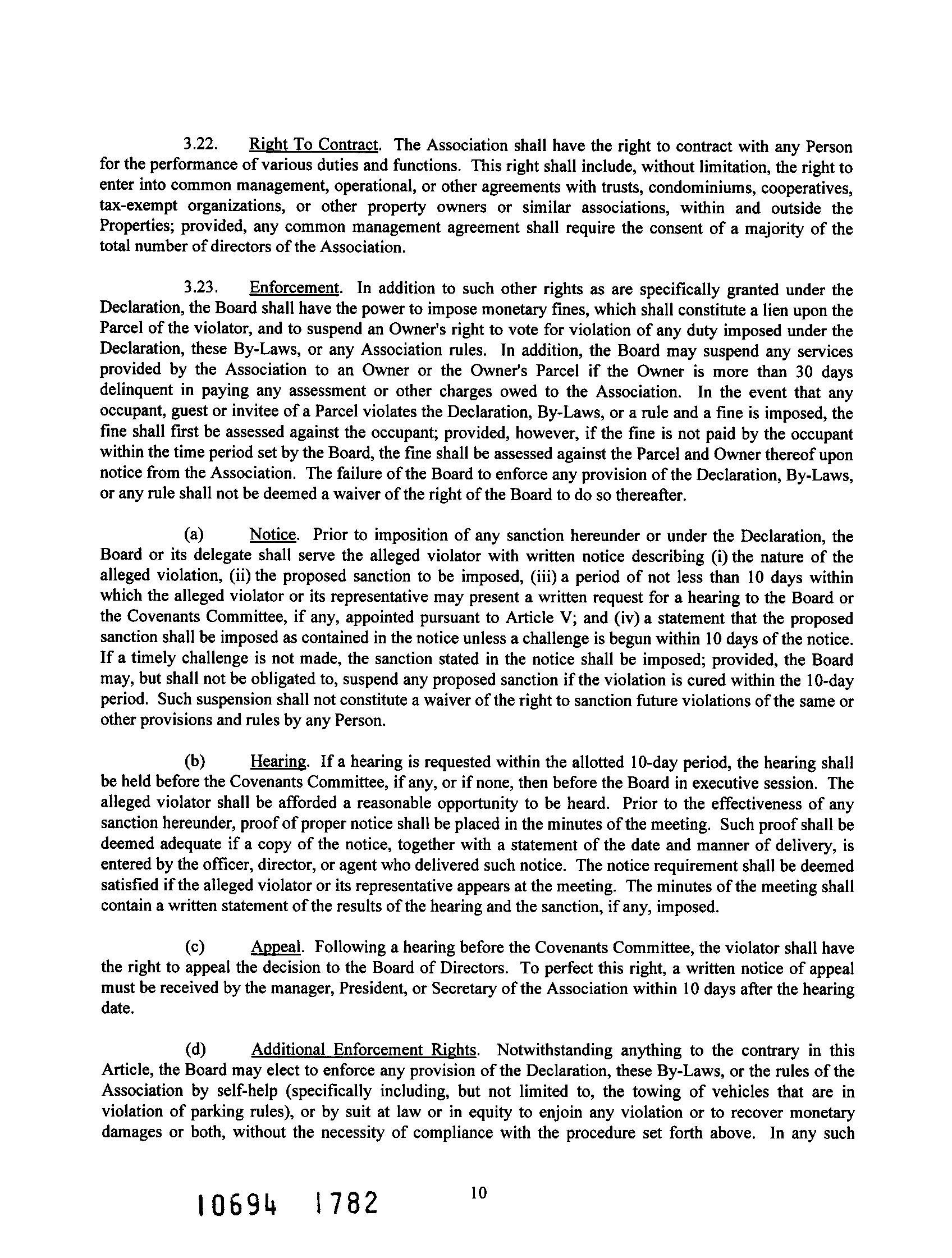 3.22. Right To Contract. The Association shall have the right to contract with any Person for the performance of various duties and functions. This right shall include, without limitation, the right to enter into common management, operational, or other agreements with trusts, condominiums, cooperatives, tax-exempt organizations, or other property owners or similar associations, within and outside the Properties; provided, any common management agreement shall require the consent of a majority of the total number of directors of the Association.

3.23. Enforcement. In addition to such other rights as are specifically granted under the Declaration, the Board shall have the power to impose monetary fines, which shall constitute a lien upon the Parcel of the violator, and to suspend an Owner's right to vote for violation of any duty imposed under the Declaration, these By-Laws, or any Association rules. In addition, the Board may suspend any services provided by the Association to an Owner or the Owner's Parcel if the Owner is more than 30 days delinquent in paying any assessment or other charges owed to the Association. In the event that any occupant, guest or invitee of a Parcel violates the Declaration, By-Laws, or a rule and a fine is imposed, the fine shall first be assessed against the occupant; provided, however, if the fine is not paid by the occupant within the time period set by the Board, the fine shall be assessed against the Parcel and Owner thereof upon notice from the Association. The failure of the Board to enforce any provision of the Declaration, By-Laws, or any rule shall not be deemed a waiver of the right of the Board to do so thereafter.

(a) Notice. Prior to imposition of any sanction hereunder or under the Declaration, the Board or its delegate shall serve the alleged violator with written notice describing (i) the nature of the alleged violation, (ii) the proposed sanction to be imposed, (iii) a period of not less than 10 days within which the alleged violator or its representative may present a written request for a hearing to the Board or the Covenants Committee, if any, appointed pursuant to Article V; and (iv) a statement that the proposed sanction shall be imposed as contained in the notice unless a challenge is begun within 10 days of the notice. If a timely challenge is not made, the sanction stated in the notice shall be imposed; provided, the Board may, but shall not be obligated to, suspend any proposed sanction if the violation is cured within the 10-day period. Such suspension shall not constitute a waiver of the right to sanction future violations of the same or other provisions and rules by any Person.

(b) Hearing. If a hearing is requested within the allotted 10-day period, the hearing shall be held before the Covenants Committee, if any, or if none, then before the Board in executive session. The alleged violator shall be afforded a reasonable opportunity to be heard. Prior to the effectiveness of any sanction hereunder, proof of proper notice shall be placed in the minutes of the meeting. Such proof shall be deemed adequate if a copy of the notice, together with a statement of the date and manner of delivery, is entered by the officer, director, or agent who delivered such notice. The notice requirement shall be deemed satisfied if the alleged violator or its representative appears at the meeting. The minutes of the meeting shall contain a written statement of the results of the hearing and the sanction, if any, imposed.

(c) Appeal. Following a hearing before the Covenants Committee, the violator shall have the right to appeal the decision to the Board of Directors. To perfect this right, a written notice of appeal must be received by the manager, President, or Secretary of the Association within 10 days after the hearing date.

(d) Additional Enforcement Rights. Notwithstanding anything to the contrary in this Article, the Board may elect to enforce any provision of the Declaration, these By-Laws, or the rules of the Association by self-help (specifically including, but not limited to, the towing of vehicles that are in violation of parking rules), or by suit at law or in equity to enjoin any violation or to recover monetary damages or both, without the necessity of compliance with the procedure set forth above. In any such

10694 1782

10